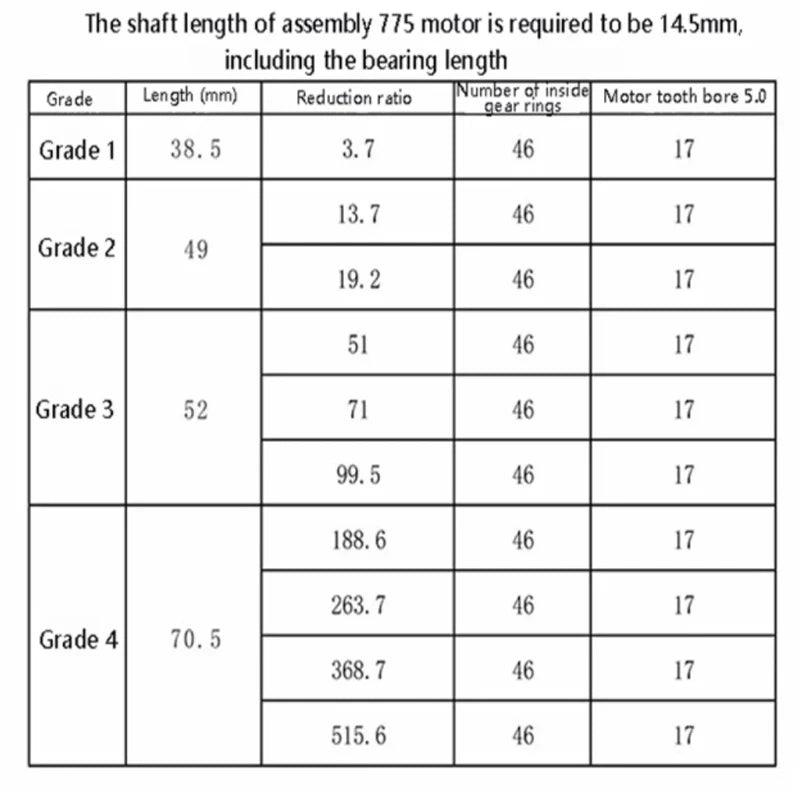 The shaft length of assembly 775 motor is required to be 14.5mm, including the bearing length

| Grade | Length (mm) | Reduction ratio | Number of inside gear rings | Motor tooth bore 5.0 |
|---|---|---|---|---|
| Grade 1 | 38.5 | 3.7 | 46 | 17 |
| Grade 2 | 49 | 13.7 | 46 | 17 |
| | | 19.2 | 46 | 17 |
| Grade 3 | 52 | 51 | 46 | 17 |
| | | 71 | 46 | 17 |
| | | 99.5 | 46 | 17 |
| Grade 4 | 70.5 | 188.6 | 46 | 17 |
| | | 263.7 | 46 | 17 |
| | | 368.7 | 46 | 17 |
| | | 515.6 | 46 | 17 |